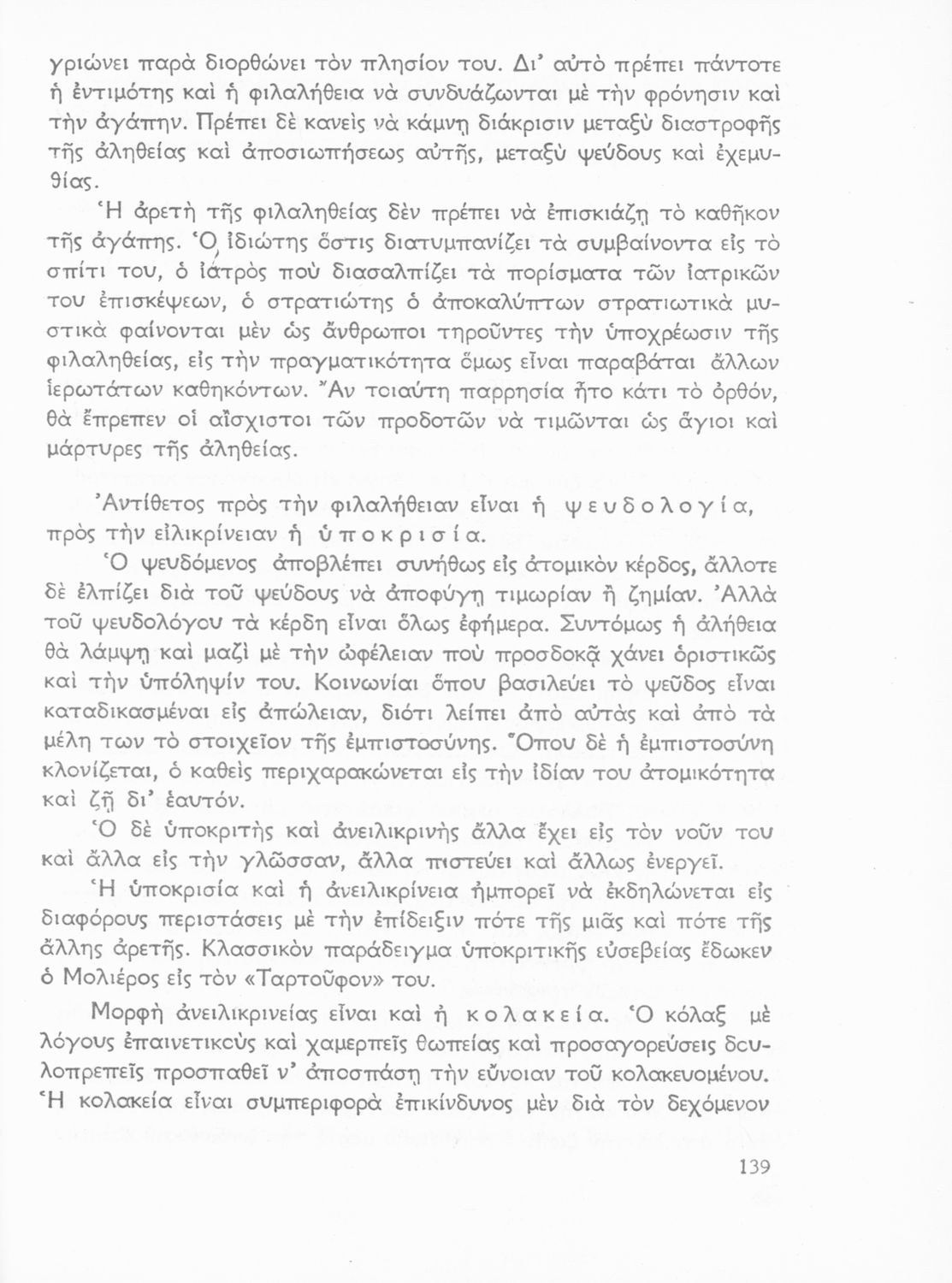 γριώνει παρὰ διορθώνει τὸν πλησίον του. Δι' αὐτὸ πρέπει πάντοτε ἡ ἐντιμότης καὶ ἡ φιλαλήθεια νὰ συνδυάζωνται μὲ τὴν φρόνησιν καὶ τὴν ἀγάπην. Πρέπει δὲ κανεὶς νὰ κάμνῃ διάκρισιν μεταξὺ διαστροφῆς τῆς ἀληθείας καὶ ἀποσιωπήσεως αὐτῆς, μεταξὺ ψεύδους καὶ ἐχεμυθίας.

Ἡ ἀρετὴ τῆς φιλαληθείας δὲν πρέπει νὰ ἐπισκιάζῃ τὸ καθῆκον τῆς ἀγάπης. Ὁ ἰδιώτης ὅστις διατυμπανίζει τὰ συμβαίνοντα εἰς τὸ σπίτι του, ὁ ἰατρὸς ποὺ διασαλπίζει τὰ πορίσματα τῶν ἰατρικῶν του ἐπισκέψεων, ὁ στρατιώτης ὁ ἀποκαλύπτων στρατιωτικὰ μυστικὰ φαίνονται μὲν ὡς ἄνθρωποι τηροῦντες τὴν ὑποχρέωσιν τῆς φιλαληθείας, εἰς τὴν πραγματικότητα ὅμως εἶναι παραβάται ἄλλων ἱερωτάτων καθηκόντων. Ἂν τοιαύτη παρρησία ἦτο κάτι τὸ ὀρθόν, θὰ ἔπρεπεν οἱ αἴσχιστοι τῶν προδοτῶν νὰ τιμῶνται ὡς ἅγιοι καὶ μάρτυρες τῆς ἀληθείας.

Ἀντίθετος πρὸς τὴν φιλαλήθειαν εἶναι ἡ ψευδολογία, πρὸς τὴν εἰλικρίνειαν ἡ ὑποκρισία.

Ὁ ψευδόμενος ἀποβλέπει συνήθως εἰς ἀτομικὸν κέρδος, ἄλλοτε δὲ ἐλπίζει διὰ τοῦ ψεύδους νὰ ἀποφύγῃ τιμωρίαν ἢ ζημίαν. Ἀλλὰ τοῦ ψευδολόγου τὰ κέρδη εἶναι ὅλως ἐφήμερα. Συντόμως ἡ ἀλήθεια θὰ λάμψῃ καὶ μαζὶ μὲ τὴν ὠφέλειαν ποὺ προσδοκᾷ χάνει ὁριστικῶς καὶ τὴν ὑπόληψίν του. Κοινωνίαι ὅπου βασιλεύει τὸ ψεῦδος εἶναι καταδικασμέναι εἰς ἀπώλειαν, διότι λείπει ἀπὸ αὐτὰς καὶ ἀπὸ τὰ μέλη των τὸ στοιχεῖον τῆς ἐμπιστοσύνης. Ὅπου δὲ ἡ ἐμπιστοσύνη κλονίζεται, ὁ καθεὶς περιχαρακώνεται εἰς τὴν ἰδίαν του ἀτομικότητα καὶ ζῇ δι' ἑαυτόν.

Ὁ δὲ ὑποκριτὴς καὶ ἀνειλικρινὴς ἄλλα ἔχει εἰς τὸν νοῦν του καὶ ἄλλα εἰς τὴν γλῶσσαν, ἄλλα πιστεύει καὶ ἄλλως ἐνεργεῖ.

Ἡ ὑποκρισία καὶ ἡ ἀνειλικρίνεια ἠμπορεῖ νὰ ἐκδηλώνεται εἰς διαφόρους περιστάσεις μὲ τὴν ἐπίδειξιν πότε τῆς μιᾶς καὶ πότε τῆς ἄλλης ἀρετῆς. Κλασσικὸν παράδειγμα ὑποκριτικῆς εὐσεβείας ἔδωκεν ὁ Μολιέρος εἰς τὸν «Ταρτοῦφον» του.

Μορφὴ ἀνειλικρινείας εἶναι καὶ ἡ κολακεία. Ὁ κόλαξ μὲ λόγους ἐπαινετικοὺς καὶ χαμερπεῖς θωπείας καὶ προσαγορεύσεις δουλοπρεπεῖς προσπαθεῖ ν' ἀποσπάσῃ τὴν εὔνοιαν τοῦ κολακευομένου. Ἡ κολακεία εἶναι συμπεριφορὰ ἐπικίνδυνος μὲν διὰ τὸν δεχόμενον

139